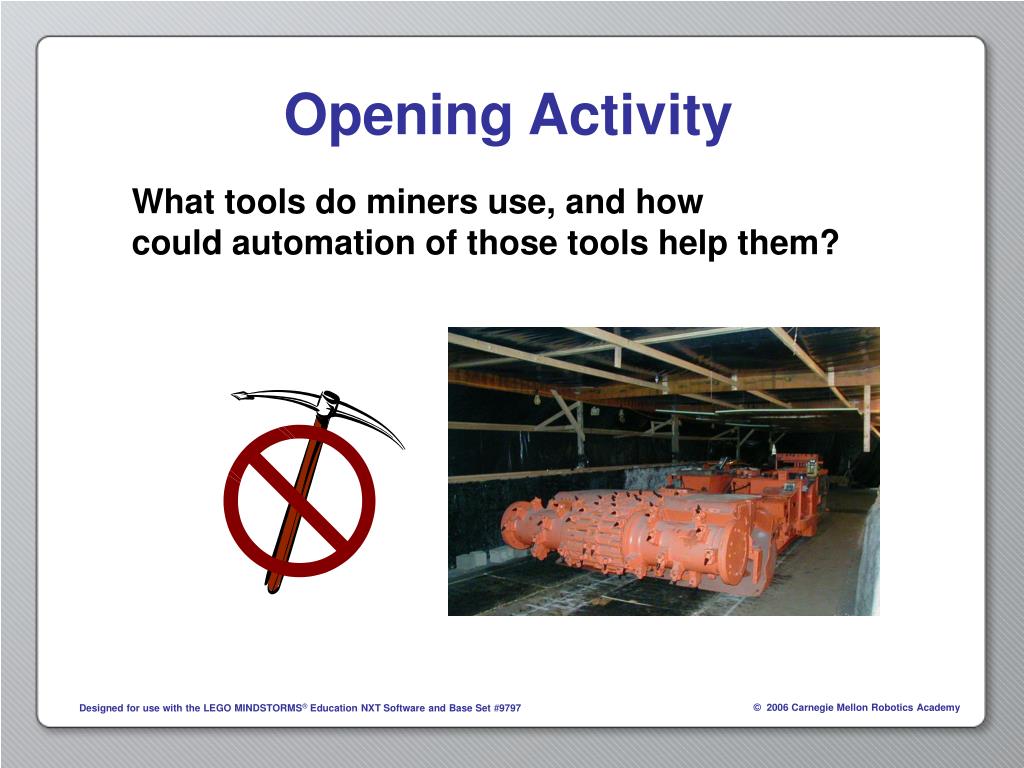 Opening Activity

What tools do miners use, and how could automation of those tools help them?

Designed for use with the LEGO MINDSTORMS® Education NXT Software and Base Set #9797

© 2006 Carnegie Mellon Robotics Academy